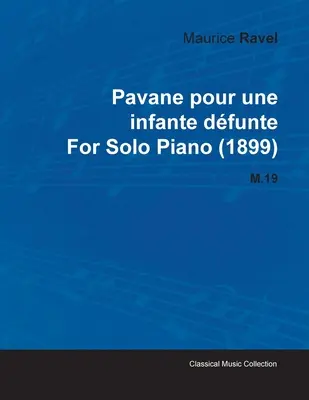 Maurice Ravel

Pavane pour une infante défunte For Solo Piano (1899)

M.19

Classical Music Collection